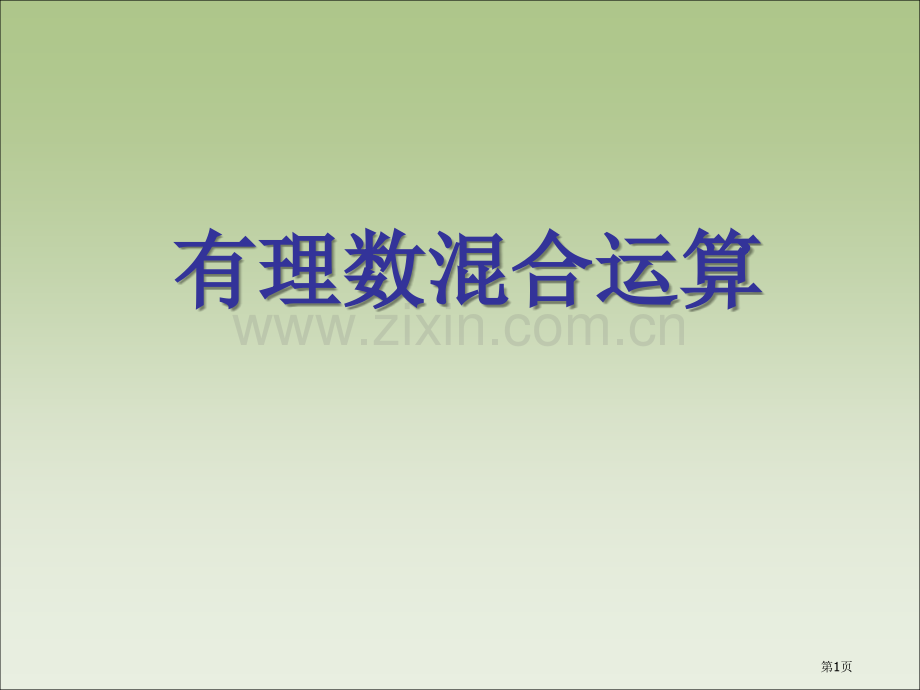 有理数混合运算

www.zixin.com.cn

第1页